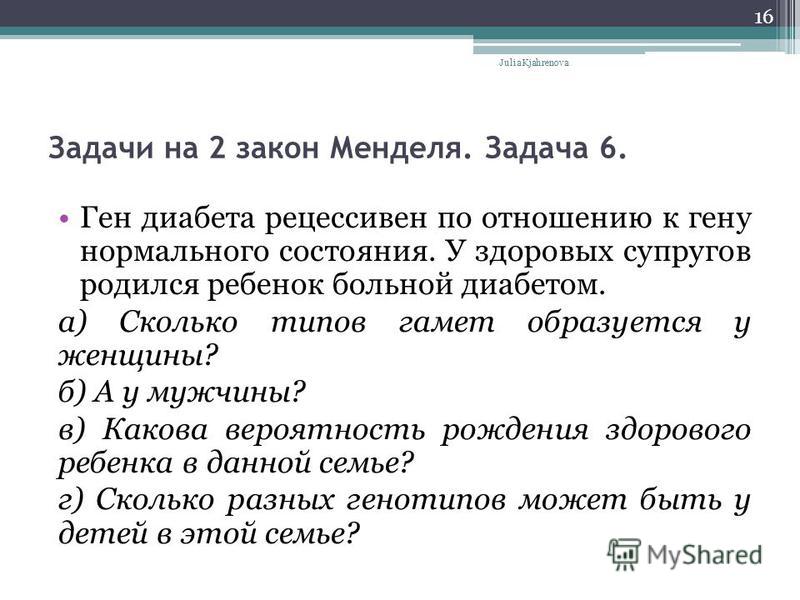 16

JuliaKjahrenova

Задачи на 2 закон Менделя. Задача 6.

• Ген диабета рецессивен по отношению к гену нормального состояния. У здоровых супругов родился ребенок больной диабетом.

а) Сколько типов гамет образуется у женщины?

б) А у мужчины?

в) Какова вероятность рождения здорового ребенка в данной семье?

г) Сколько разных генотипов может быть у детей в этой семье?

MyShared